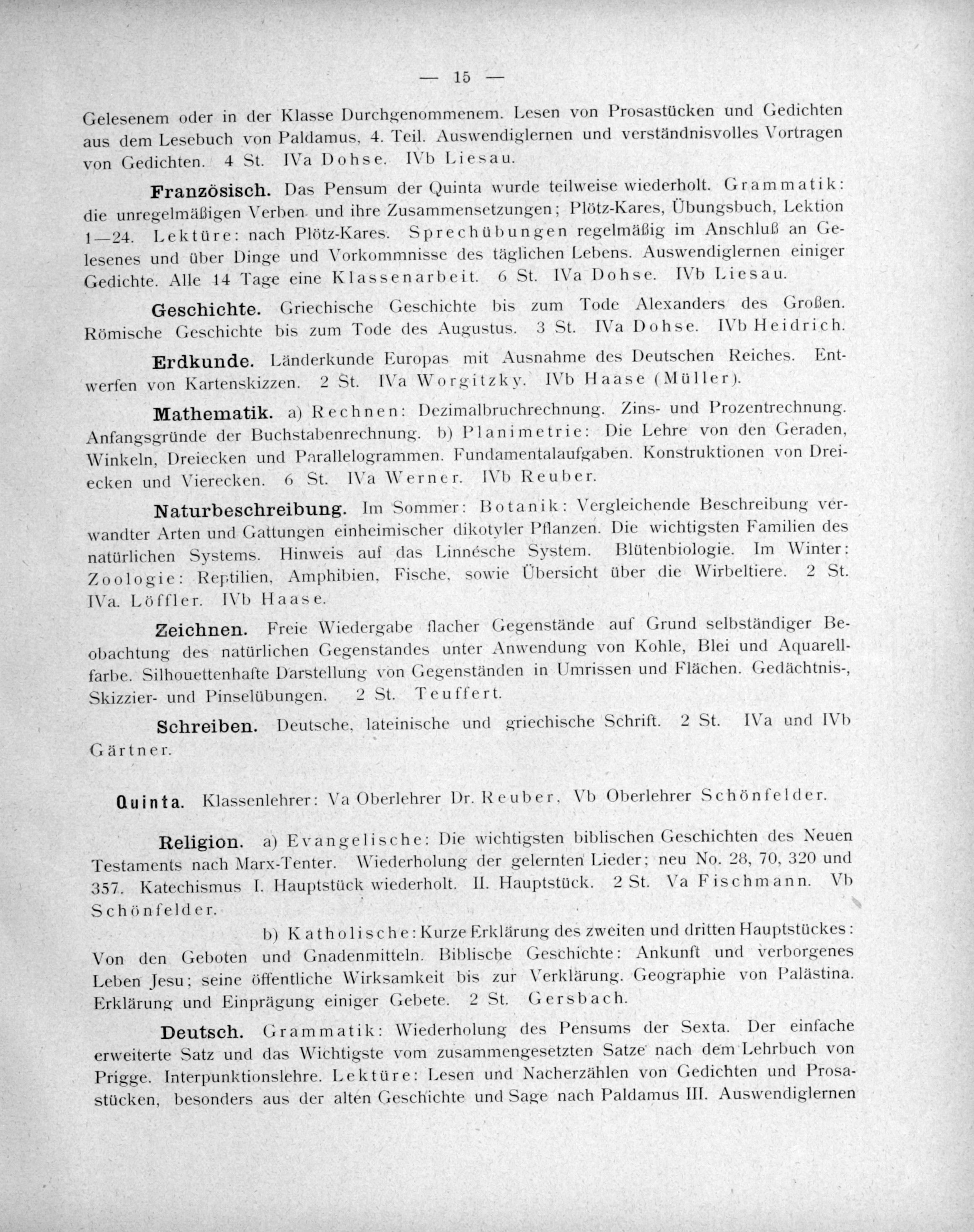 — 15 —

Gelesenem oder in der Klasse Durchgenommenem. Lesen von Prosastücken und Gedichten aus dem Lesebuch von Paldamus, 4. Teil. Auswendiglernen und verständnisvolles Vortragen von Gedichten. 4 St. IVa Dohse. IVb Liesau.

Französisch. Das Pensum der Quinta wurde teilweise wiederholt. Grammatik: die unregelmäßigen Verben und ihre Zusammensetzungen; Plötz-Kares, Übungsbuch, Lektion 1—24. Lektüre: nach Plötz-Kares. Sprechübungen regelmäßig im Anschluß an Gelesenes und über Dinge und Vorkommnisse des täglichen Lebens. Auswendiglernen einiger Gedichte. Alle 14 Tage eine Klassenarbeit. 6 St. IVa Dohse. IVb Liesau.

Geschichte. Griechische Geschichte bis zum Tode Alexanders des Großen. Römische Geschichte bis zum Tode des Augustus. 3 St. IVa Dohse. IVb Heidrich.

Erdkunde. Länderkunde Europas mit Ausnahme des Deutschen Reiches. Entwerfen von Kartenskizzen. 2 St. IVa Worgitzky. IVb Haase (Müller).

Mathematik. a) Rechnen: Dezimalbruchrechnung. Zins- und Prozentrechnung. Anfangsgründe der Buchstabenrechnung. b) Planimetrie: Die Lehre von den Geraden, Winkeln, Dreiecken und Parallelogrammen. Fundamentalaufgaben. Konstruktionen von Dreiecken und Vierecken. 6 St. IVa Werner. IVb Reuber.

Naturbeschreibung. Im Sommer: Botanik: Vergleichende Beschreibung verwandter Arten und Gattungen einheimischer dikotyler Pflanzen. Die wichtigsten Familien des natürlichen Systems. Hinweis auf das Linnésche System. Blütenbiologie. Im Winter: Zoologie: Reptilien, Amphibien, Fische, sowie Übersicht über die Wirbeltiere. 2 St. IVa. Löffler. IVb Haase.

Zeichnen. Freie Wiedergabe flacher Gegenstände auf Grund selbständiger Beobachtung des natürlichen Gegenstandes unter Anwendung von Kohle, Blei und Aquarellfarbe. Silhouettenhafte Darstellung von Gegenständen in Umrissen und Flächen. Gedächtnis-, Skizzier- und Pinselübungen. 2 St. Teuffert.

Schreiben. Deutsche, lateinische und griechische Schrift. 2 St. IVa und IVb Gärtner.

Quinta. Klassenlehrer: Va Oberlehrer Dr. Reuber, Vb Oberlehrer Schönfelder.

Religion. a) Evangelische: Die wichtigsten biblischen Geschichten des Neuen Testaments nach Marx-Tenter. Wiederholung der gelernten Lieder; neu No. 28, 70, 320 und 357. Katechismus I. Hauptstück wiederholt. II. Hauptstück. 2 St. Va Fischmann. Vb Schönfelder.

b) Katholische: Kurze Erklärung des zweiten und dritten Hauptstückes: Von den Geboten und Gnadenmitteln. Biblische Geschichte: Ankunft und verborgenes Leben Jesu; seine öffentliche Wirksamkeit bis zur Verklärung. Geographie von Palästina. Erklärung und Einprägung einiger Gebete. 2 St. Gersbach.

Deutsch. Grammatik: Wiederholung des Pensums der Sexta. Der einfache erweiterte Satz und das Wichtigste vom zusammengesetzten Satze nach dem Lehrbuch von Prigge. Interpunktionslehre. Lektüre: Lesen und Nacherzählen von Gedichten und Prosastücken, besonders aus der alten Geschichte und Sage nach Paldamus III. Auswendiglernen